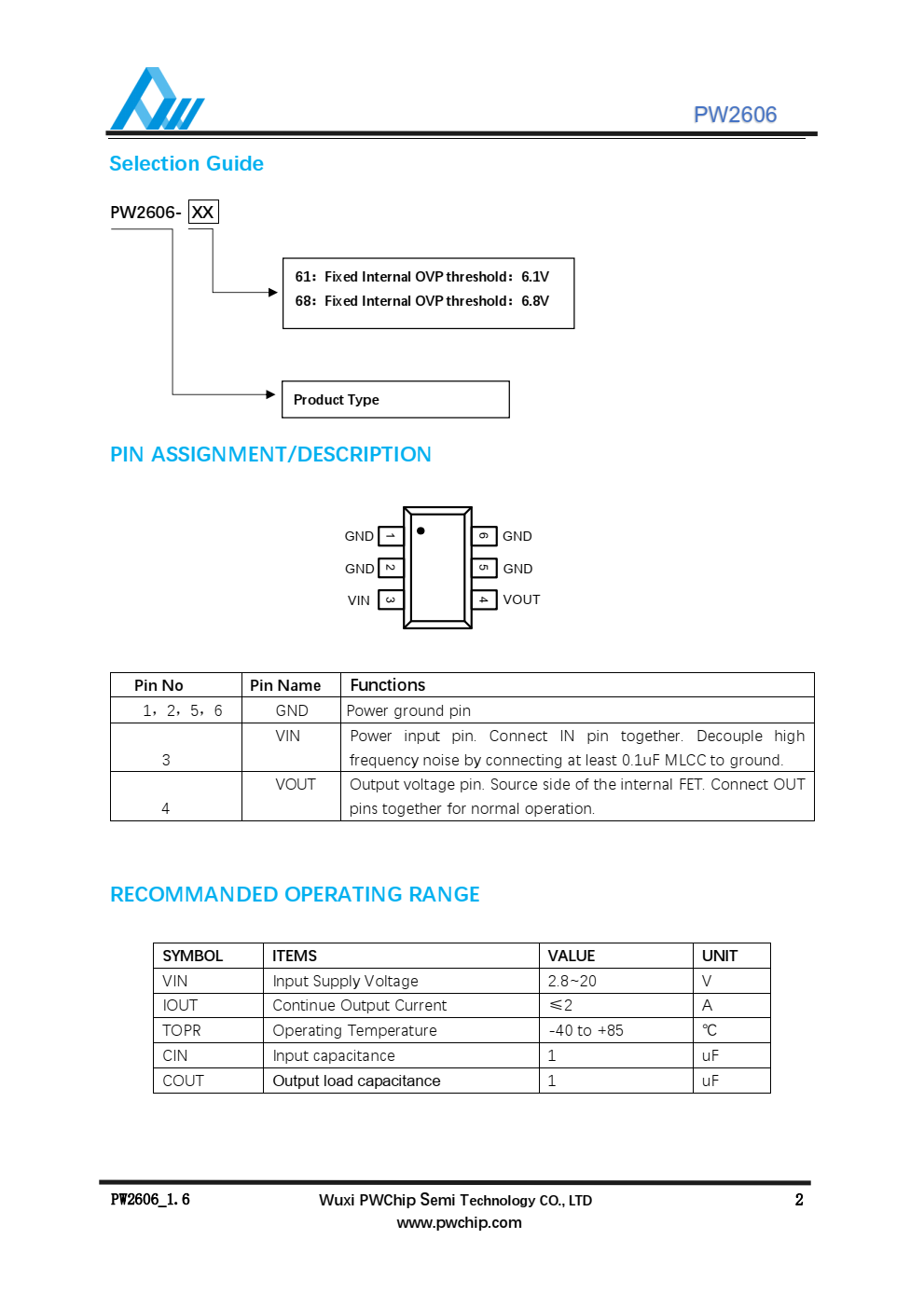 PW2606

Selection Guide

PW2606- XX

61: Fixed Internal OVP threshold: 6.1V
68: Fixed Internal OVP threshold: 6.8V

Product Type

PIN ASSIGNMENT/DESCRIPTION

GND 1
GND 2
VIN 3
6 GND
5 GND
4 VOUT

| Pin No | Pin Name | Functions |
|---|---|---|
| 1, 2, 5, 6 | GND | Power ground pin |
| 3 | VIN | Power input pin. Connect IN pin together. Decouple high frequency noise by connecting at least 0.1uF MLCC to ground. |
| 4 | VOUT | Output voltage pin. Source side of the internal FET. Connect OUT pins together for normal operation. |

RECOMMANDED OPERATING RANGE

| SYMBOL | ITEMS | VALUE | UNIT |
|---|---|---|---|
| VIN | Input Supply Voltage | 2.8~20 | V |
| IOUT | Continue Output Current | ≤2 | A |
| TOPR | Operating Temperature | -40 to +85 | ℃ |
| CIN | Input capacitance | 1 | uF |
| COUT | Output load capacitance | 1 | uF |

PW2606_1.6
Wuxi PWChip Semi Technology CO., LTD
www.pwchip.com
2